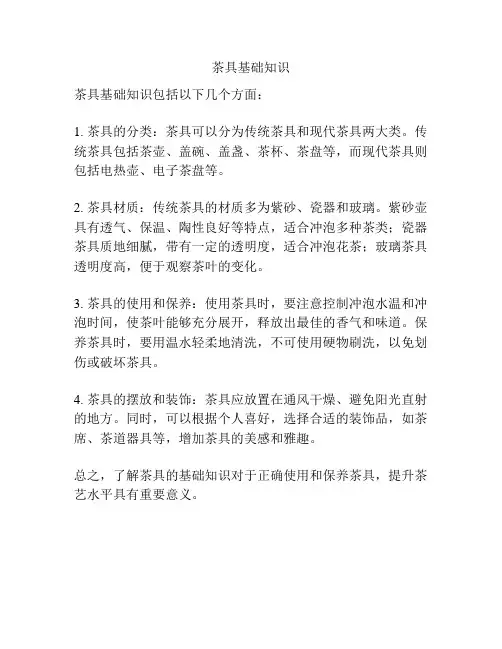 茶具基础知识

茶具基础知识包括以下几个方面：

1. 茶具的分类：茶具可以分为传统茶具和现代茶具两大类。传统茶具包括茶壶、盖碗、盖盏、茶杯、茶盘等，而现代茶具则包括电热壶、电子茶盘等。

2. 茶具材质：传统茶具的材质多为紫砂、瓷器和玻璃。紫砂壶具有透气、保温、陶性良好等特点，适合冲泡多种茶类；瓷器茶具质地细腻，带有一定的透明度，适合冲泡花茶；玻璃茶具透明度高，便于观察茶叶的变化。

3. 茶具的使用和保养：使用茶具时，要注意控制冲泡水温和冲泡时间，使茶叶能够充分展开，释放出最佳的香气和味道。保养茶具时，要用温水轻柔地清洗，不可使用硬物刷洗，以免划伤或破坏茶具。

4. 茶具的摆放和装饰：茶具应放置在通风干燥、避免阳光直射的地方。同时，可以根据个人喜好，选择合适的装饰品，如茶席、茶道器具等，增加茶具的美感和雅趣。

总之，了解茶具的基础知识对于正确使用和保养茶具，提升茶艺水平具有重要意义。